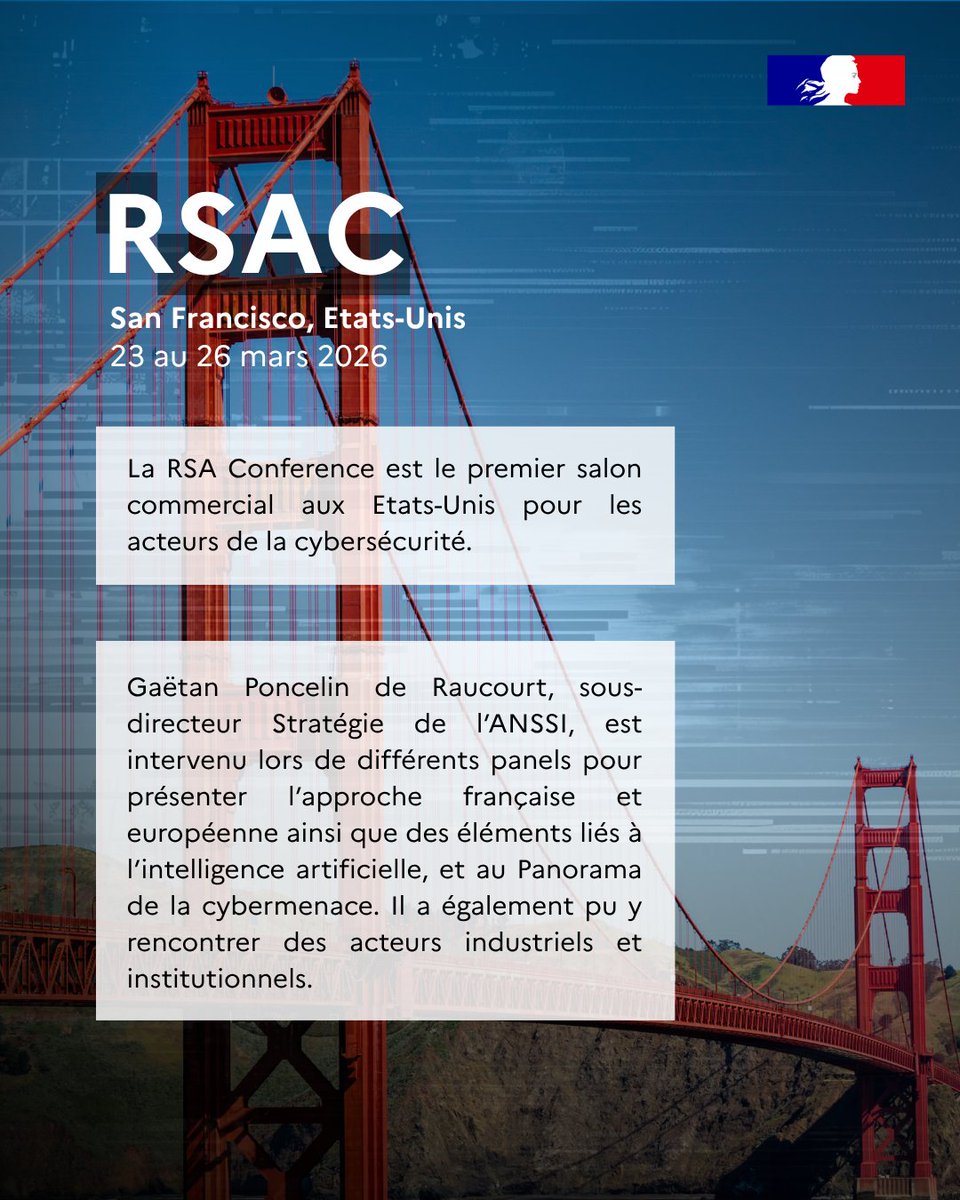 RSAC

San Francisco, Etats-Unis
23 au 26 mars 2026

La RSA Conference est le premier salon commercial aux Etats-Unis pour les acteurs de la cybersécurité.

Gaëtan Poncelin de Raucourt, sous-directeur Stratégie de l'ANSSI, est intervenu lors de différents panels pour présenter l'approche française et européenne ainsi que des éléments liés à l'intelligence artificielle, et au Panorama de la cybermenace. Il a également pu y rencontrer des acteurs industriels et institutionnels.